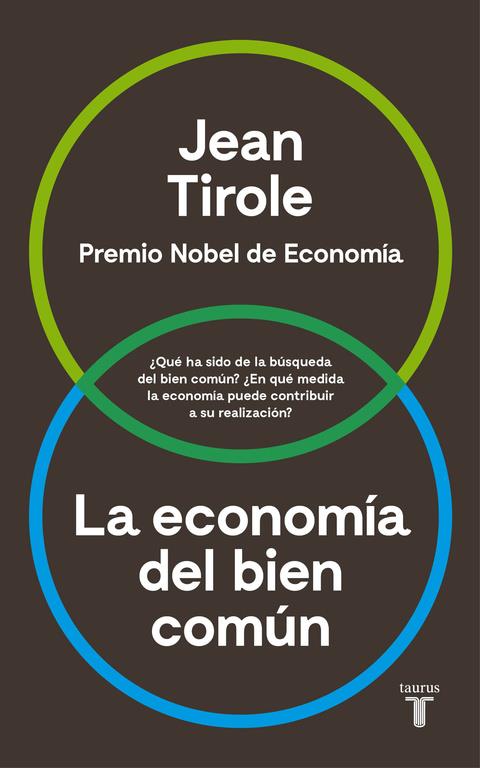 Jean Tirole

Premio Nobel de Economía

¿Qué ha sido de la búsqueda del bien común? ¿En qué medida la economía puede contribuir a su realización?

La economía del bien común

taurus

T